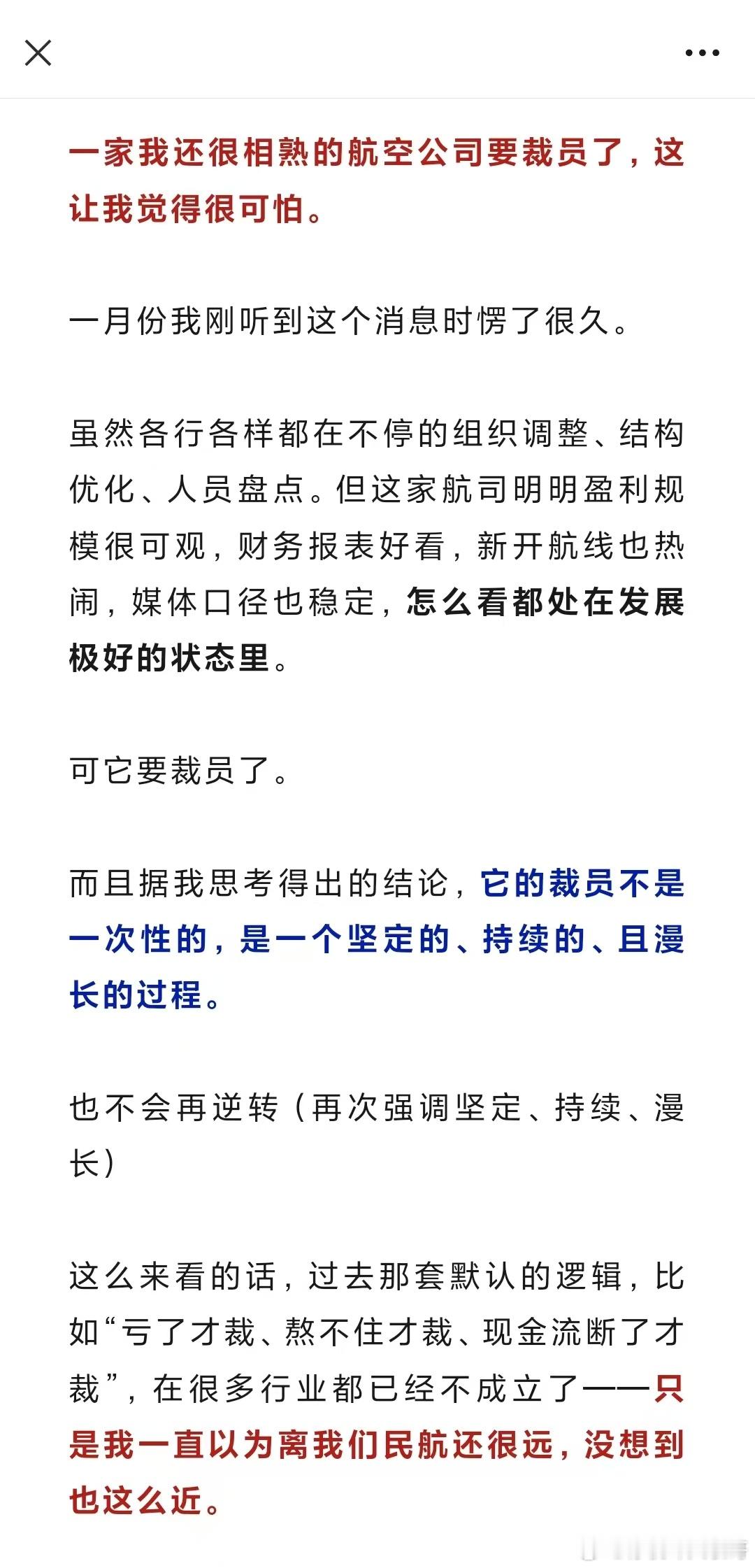 一家我还很相熟的航空公司要裁员了，这让我觉得很可怕。

一月份我刚听到这个消息时愣了很久。

虽然各行各样都在不停的组织调整、结构优化、人员盘点。但这家航司明明盈利规模很可观，财务报表好看，新开航线也热闹，媒体口径也稳定，怎么看都处在发展极好的状态里。

可它要裁员了。

而且据我思考得出的结论，它的裁员不是一次性的，是一个坚定的、持续的、且漫长的过程。

也不会再逆转（再次强调坚定、持续、漫长）

这么来看的话，过去那套默认的逻辑，比如“亏了才裁、熬不住才裁、现金流断了才裁”，在很多行业都已经不成立了——只是我一直以为离我们民航还很远，没想到也这么近。